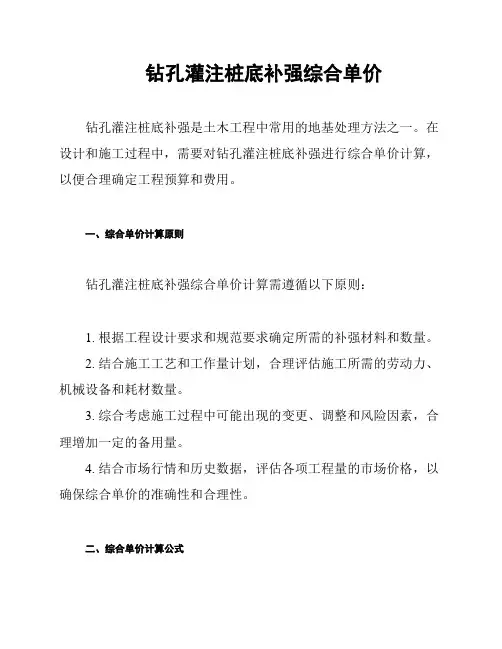 钻孔灌注桩底补强综合单价

钻孔灌注桩底补强是土木工程中常用的地基处理方法之一。在设计和施工过程中，需要对钻孔灌注桩底补强进行综合单价计算，以便合理确定工程预算和费用。

一、综合单价计算原则

钻孔灌注桩底补强综合单价计算需遵循以下原则：

1. 根据工程设计要求和规范要求确定所需的补强材料和数量。
2. 结合施工工艺和工作量计划，合理评估施工所需的劳动力、机械设备和耗材数量。
3. 综合考虑施工过程中可能出现的变更、调整和风险因素，合理增加一定的备用量。
4. 结合市场行情和历史数据，评估各项工程量的市场价格，以确保综合单价的准确性和合理性。

二、综合单价计算公式